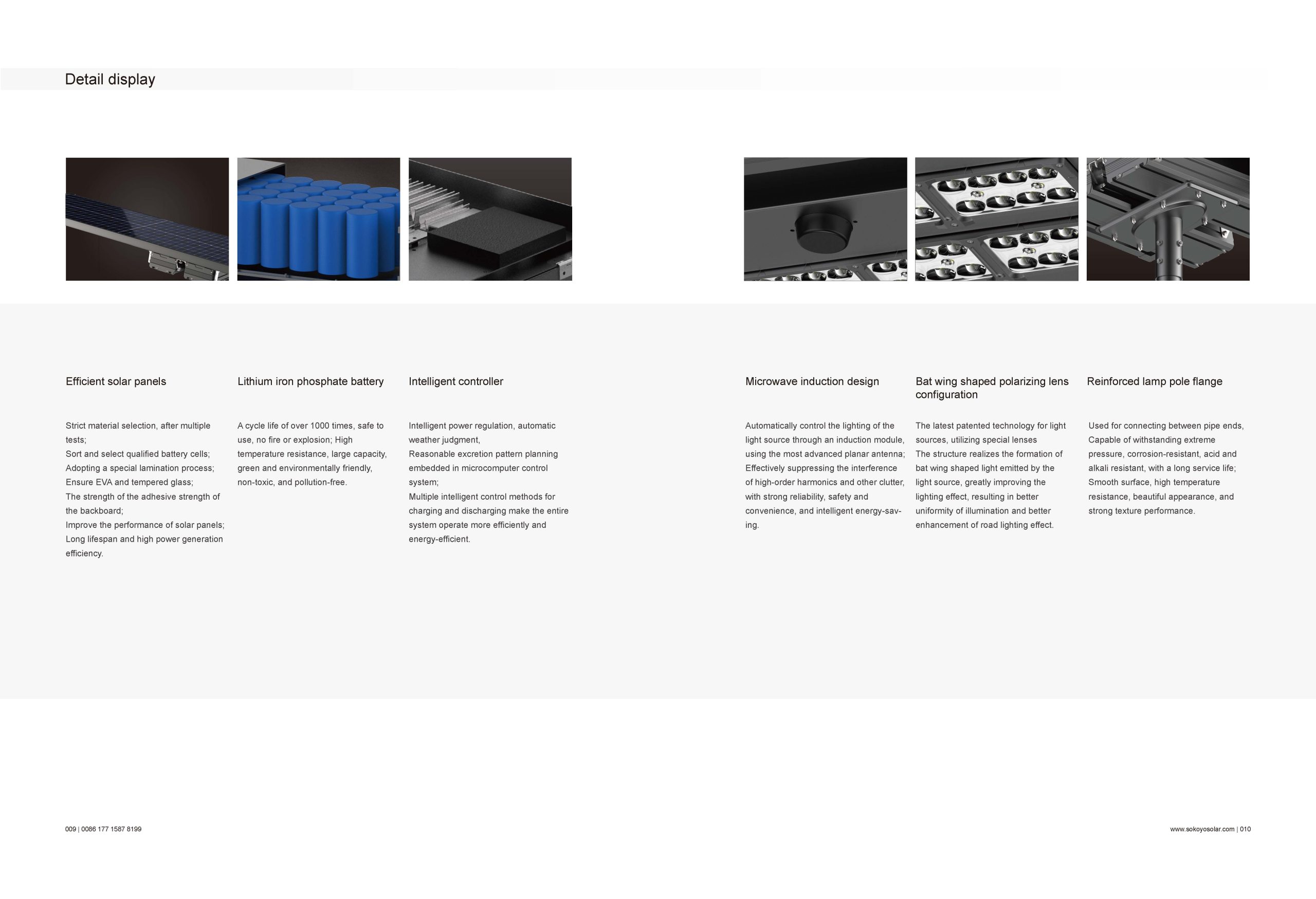 Detail display

Efficient solar panels

Strict material selection, after multiple tests;
Sort and select qualified battery cells;
Adopting a special lamination process;
Ensure EVA and tempered glass;
The strength of the adhesive strength of the backboard;
Improve the performance of solar panels;
Long lifespan and high power generation efficiency.

Lithium iron phosphate battery

A cycle life of over 1000 times, safe to use, no fire or explosion; High temperature resistance, large capacity, green and environmentally friendly, non-toxic, and pollution-free.

Intelligent controller

Intelligent power regulation, automatic weather judgment,
Reasonable excretion pattern planning embedded in microcomputer control system;
Multiple intelligent control methods for charging and discharging make the entire system operate more efficiently and energy-efficient.

Microwave induction design

Automatically control the lighting of the light source through an induction module, using the most advanced planar antenna;
Effectively suppressing the interference of high-order harmonics and other clutter, with strong reliability, safety and convenience, and intelligent energy-saving.

Bat wing shaped polarizing lens configuration

The latest patented technology for light sources, utilizing special lenses
The structure realizes the formation of bat wing shaped light emitted by the light source, greatly improving the lighting effect, resulting in better uniformity of illumination and better enhancement of road lighting effect.

Reinforced lamp pole flange

Used for connecting between pipe ends,
Capable of withstanding extreme pressure, corrosion-resistant, acid and alkali resistant, with a long service life;
Smooth surface, high temperature resistance, beautiful appearance, and strong texture performance.

009 | 0086 177 1587 8199

www.sokoyosolar.com | 010